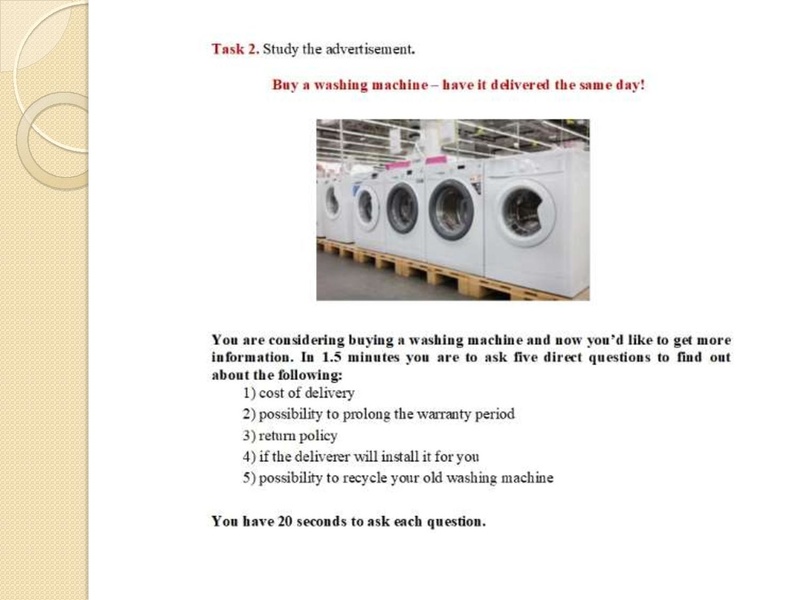 Task 2. Study the advertisement.

Buy a washing machine – have it delivered the same day!

You are considering buying a washing machine and now you'd like to get more information. In 1.5 minutes you are to ask five direct questions to find out about the following:

1) cost of delivery
2) possibility to prolong the warranty period
3) return policy
4) if the deliverer will install it for you
5) possibility to recycle your old washing machine

You have 20 seconds to ask each question.